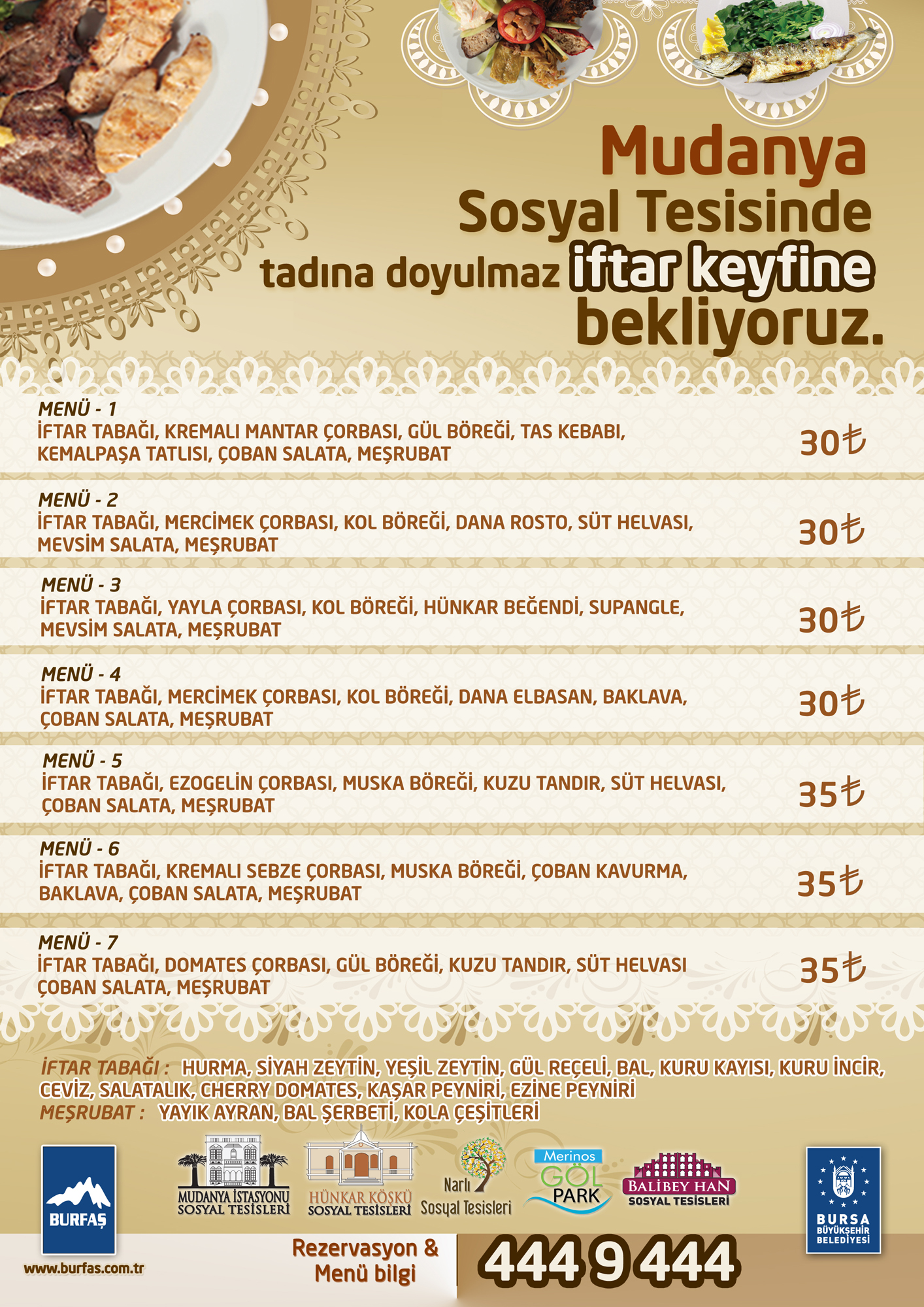 Mudanya Sosyal Tesisinde tadına doyulmaz iftar keyfine bekliyoruz.

MENÜ - 1
İFTAR TABAĞI, KREMALI MANTAR ÇORBASI, GÜL BÖREĞİ, TAS KEBABI, KEMALPAŞA TATLISI, ÇOBAN SALATA, MEŞRUBAT
30₺

MENÜ - 2
İFTAR TABAĞI, MERCİMEK ÇORBASI, KOL BÖREĞİ, DANA ROSTO, SÜT HELVASI, MEVSİM SALATA, MEŞRUBAT
30₺

MENÜ - 3
İFTAR TABAĞI, YAYLA ÇORBASI, KOL BÖREĞİ, HÜNKAR BEĞENDİ, SUPANGLE, MEVSİM SALATA, MEŞRUBAT
30₺

MENÜ - 4
İFTAR TABAĞI, MERCİMEK ÇORBASI, KOL BÖREĞİ, DANA ELBASAN, BAKLAVA, ÇOBAN SALATA, MEŞRUBAT
30₺

MENÜ - 5
İFTAR TABAĞI, EZOGELİN ÇORBASI, MUSKA BÖREĞİ, KUZU TANDIR, SÜT HELVASI, ÇOBAN SALATA, MEŞRUBAT
35₺

MENÜ - 6
İFTAR TABAĞI, KREMALI SEBZE ÇORBASI, MUSKA BÖREĞİ, ÇOBAN KAVURMA, BAKLAVA, ÇOBAN SALATA, MEŞRUBAT
35₺

MENÜ - 7
İFTAR TABAĞI, DOMATES ÇORBASI, GÜL BÖREĞİ, KUZU TANDIR, SÜT HELVASI ÇOBAN SALATA, MEŞRUBAT
35₺

İFTAR TABAĞI : HURMA, SİYAH ZEYTİN, YEŞİL ZEYTİN, GÜL REÇELİ, BAL, KURU KAYISI, KURU İNCİR, CEVİZ, SALATALIK, CHERRY DOMATES, KAŞAR PEYNİRİ, EZİNE PEYNİRİ
MEŞRUBAT : YAYIK AYRAN, BAL ŞERBETİ, KOLA ÇEŞİTLERİ

BURFAŞ
www.burfas.com.tr
MUDANYA İSTASYONU SOSYAL TESİSLERİ
HÜNKAR KÖŞKÜ SOSYAL TESİSLERİ
Narlı Sosyal Tesisleri
Merinos GÖL PARK
BALİBEY HAN SOSYAL TESİSLERİ
BURSA BÜYÜKŞEHİR BELEDİYESİ

Rezervasyon & Menü bilgi
444 9 444